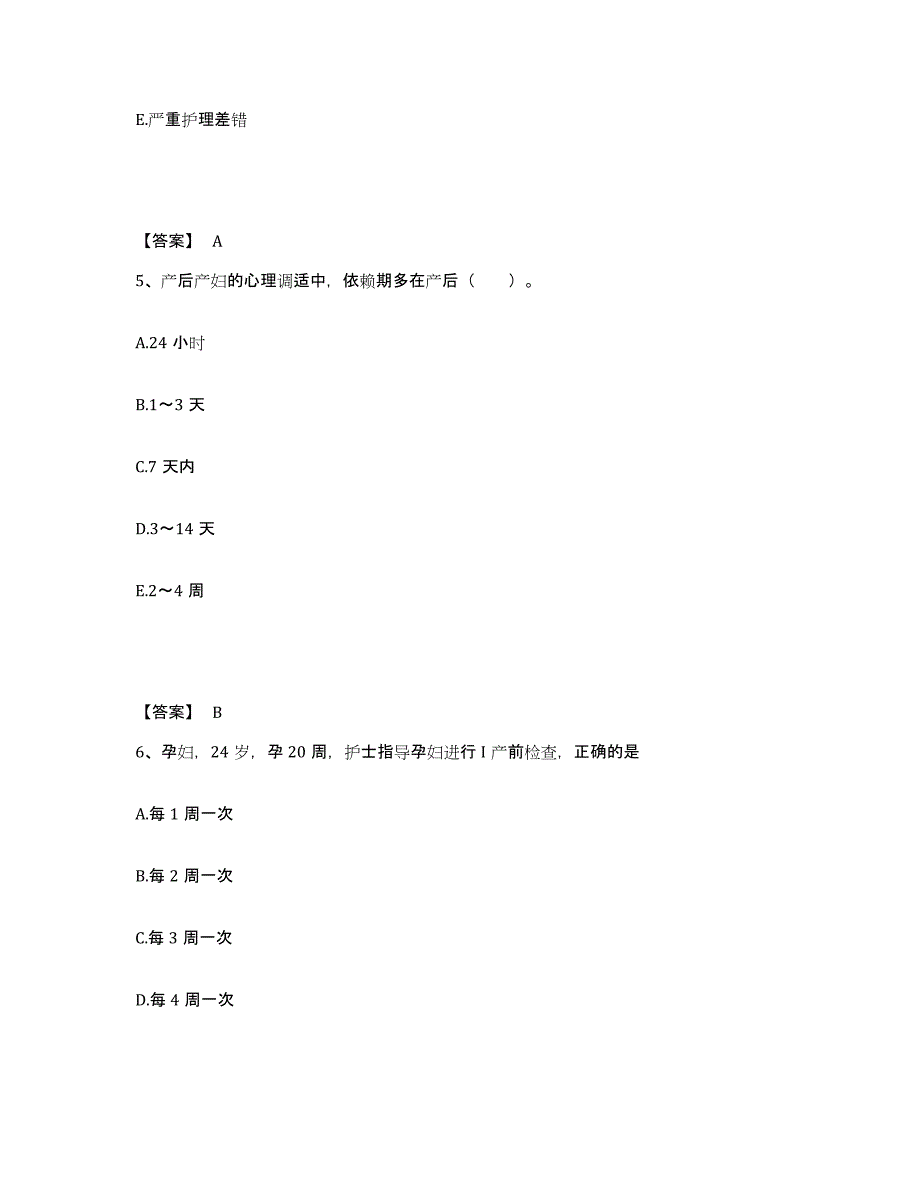 E.严重护理差错

【答案】 A

5、产后产妇的心理调适中，依赖期多在产后（　　）。

A.24 小时

B.1～3 天

C.7 天内

D.3～14 天

E.2～4 周

【答案】 B

6、孕妇，24 岁，孕 20 周，护士指导孕妇进行 I 产前检查，正确的是

A.每 1 周一次

B.每 2 周一次

C.每 3 周一次

D.每 4 周一次